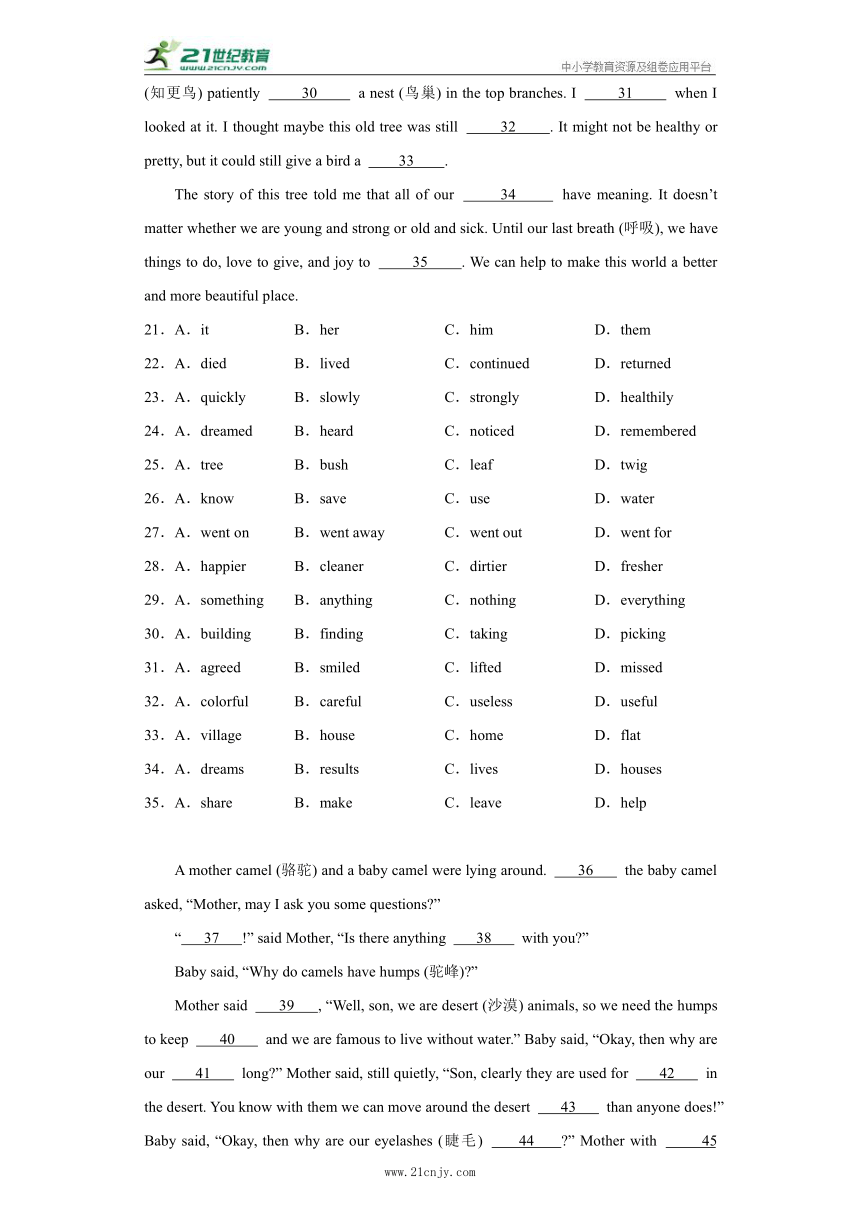 21世纪教育 www.21cnjy.com

中小学教育资源及组卷应用平台

(知更鸟) patiently ____30____ a nest (鸟巢) in the top branches. I ____31____ when I looked at it. I thought maybe this old tree was still ____32____. It might not be healthy or pretty, but it could still give a bird a ____33____.

The story of this tree told me that all of our ____34____ have meaning. It doesn't matter whether we are young and strong or old and sick. Until our last breath (呼吸), we have things to do, love to give, and joy to ____35____. We can help to make this world a better and more beautiful place.

21．A．it B．her C．him D．them
22．A．died B．lived C．continued D．returned
23．A．quickly B．slowly C．strongly D．healthily
24．A．dreamed B．heard C．noticed D．remembered
25．A．tree B．bush C．leaf D．twig
26．A．know B．save C．use D．water
27．A．went on B．went away C．went out D．went for
28．A．happier B．cleaner C．dirtier D．fresher
29．A．something B．anything C．nothing D．everything
30．A．building B．finding C．taking D．picking
31．A．agreed B．smiled C．lifted D．missed
32．A．colorful B．careful C．useless D．useful
33．A．village B．house C．home D．flat
34．A．dreams B．results C．lives D．houses
35．A．share B．make C．leave D．help

A mother camel (骆驼) and a baby camel were lying around. ____36____ the baby camel asked, "Mother, may I ask you some questions?"

"____37____!" said Mother, "Is there anything ____38____ with you?"

Baby said, "Why do camels have humps (驼峰)?"

Mother said ____39____, "Well, son, we are desert (沙漠) animals, so we need the humps to keep ____40____ and we are famous to live without water." Baby said, "Okay, then why are our ____41____ long?" Mother said, still quietly, "Son, clearly they are used for ____42____ in the desert. You know with them we can move around the desert ____43____ than anyone does!" Baby said, "Okay, then why are our eyelashes (睫毛) ____44____?" Mother with ____45

www.21cnjy.com